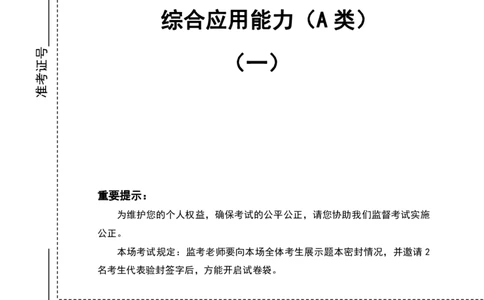 准考证号

综合应用能力（A 类）

（一）

重要提示：

为维护您的个人权益，确保考试的公平公正，请您协助我们监督考试实施公正。

本场考试规定：监考老师要向本场全体考生展示题本密封情况，并邀请 2 名考生代表验封签字后，方能开启试卷袋。